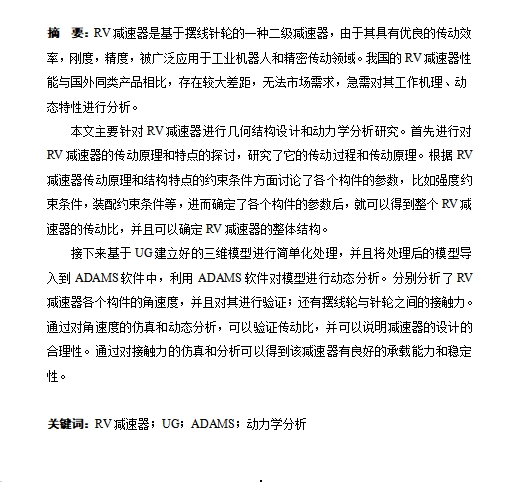 摘　要：RV减速器是基于摆线针轮的一种二级减速器，由于其具有优良的传动效率，刚度，精度，被广泛应用于工业机器人和精密传动领域。我国的RV减速器性能与国外同类产品相比，存在较大差距，无法市场需求，急需对其工作机理、动态特性进行分析。

本文主要针对RV减速器进行几何结构设计和动力学分析研究。首先进行对RV减速器的传动原理和特点的探讨，研究了它的传动过程和传动原理。根据RV减速器传动原理和结构特点的约束条件方面讨论了各个构件的参数，比如强度约束条件，装配约束条件等，进而确定了各个构件的参数后，就可以得到整个RV减速器的传动比，并且可以确定RV减速器的整体结构。

接下来基于UG建立好的三维模型进行简单化处理，并且将处理后的模型导入到ADAMS软件中，利用ADAMS软件对模型进行动态分析。分别分析了RV减速器各个构件的角速度，并且对其进行验证；还有摆线轮与针轮之间的接触力。通过对角速度的仿真和动态分析，可以验证传动比，并可以说明减速器的设计的合理性。通过对接触力的仿真和分析可以得到该减速器有良好的承载能力和稳定性。

关键词：RV减速器；UG；ADAMS；动力学分析